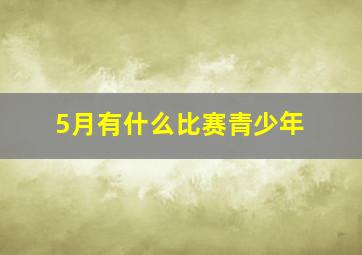 5月有什么比赛青少年